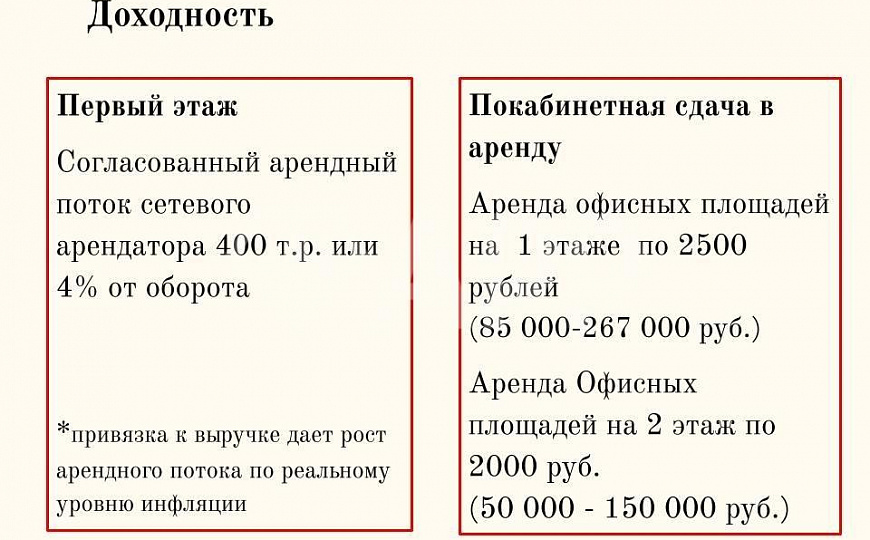 Доходность

Первый этаж

Согласованный арендный поток сетевого арендатора 400 т.р. или 4% от оборота

*привязка к выручке дает рост арендного потока по реальному уровню инфляции

Покабинетная сдача в аренду

Аренда офисных площадей на 1 этаже по 2500 рублей
(85 000-267 000 руб.)

Аренда Офисных площадей на 2 этаж по 2000 руб.
(50 000 - 150 000 руб.)